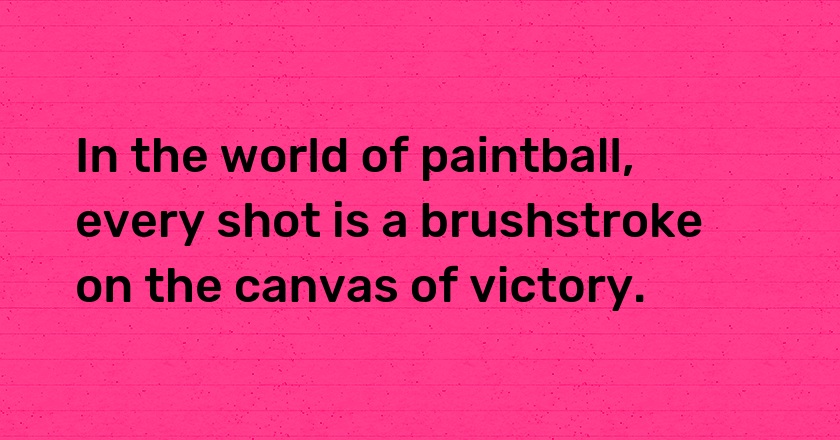 In the world of paintball, every shot is a brushstroke on the canvas of victory.